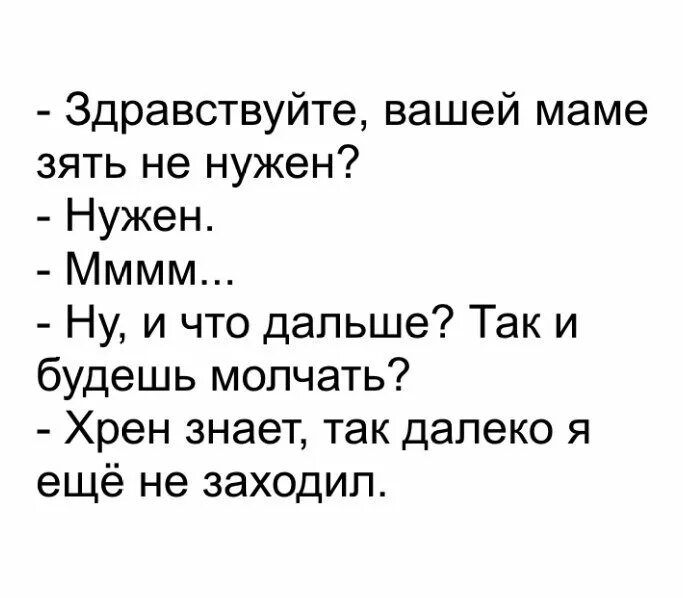 - Здравствуйте, вашей маме зять не нужен?
- Нужен.
- Мммм...
- Ну, и что дальше? Так и будешь молчать?
- Хрен знает, так далеко я ещё не заходил.